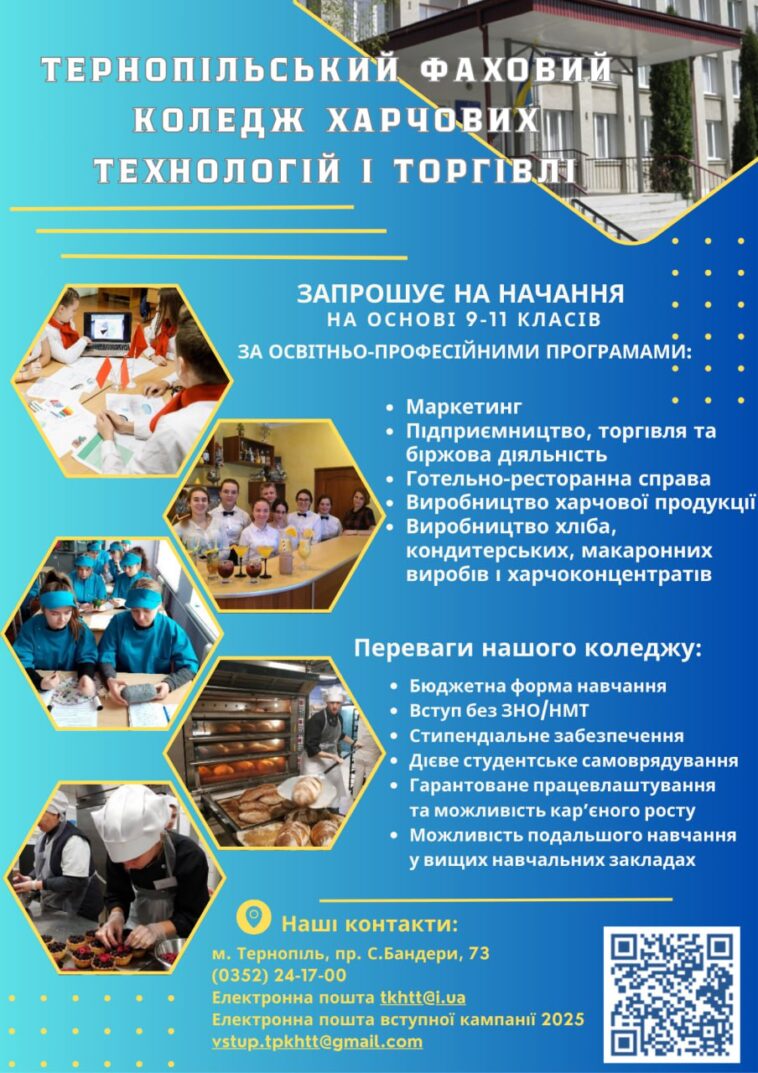 ТЕРНОПІЛЬСЬКИЙ ФАХОВИЙ КОЛЕДЖ ХАРЧОВИХ ТЕХНОЛОГІЙ І ТОРГІВЛІ

ЗАПРОШУЄ НА НАЧАННЯ
НА ОСНОВІ 9-11 КЛАСІВ
ЗА ОСВІТНЬО-ПРОФЕСІЙНИМИ ПРОГРАМАМИ:

• Маркетинг
• Підприємництво, торгівля та біржова діяльність
• Готельно-ресторанна справа
• Виробництво харчової продукції
• Виробництво хліба, кондитерських, макаронних виробів і харчоконцентратів

Переваги нашого коледжу:

• Бюджетна форма навчання
• Вступ без ЗНО/НМТ
• Стипендіальне забезпечення
• Дієве студентське самоврядування
• Гарантоване працевлаштування та можливість кар'єного росту
• Можливість подальшого навчання у вищих навчальних закладах

Наші контакти:
м. Тернопіль, пр. С.Бандери, 73
(0352) 24-17-00
Електронна пошта tkhtt@i.ua
Електронна пошта вступної кампанії 2025
vstup.tpkhtt@gmail.com